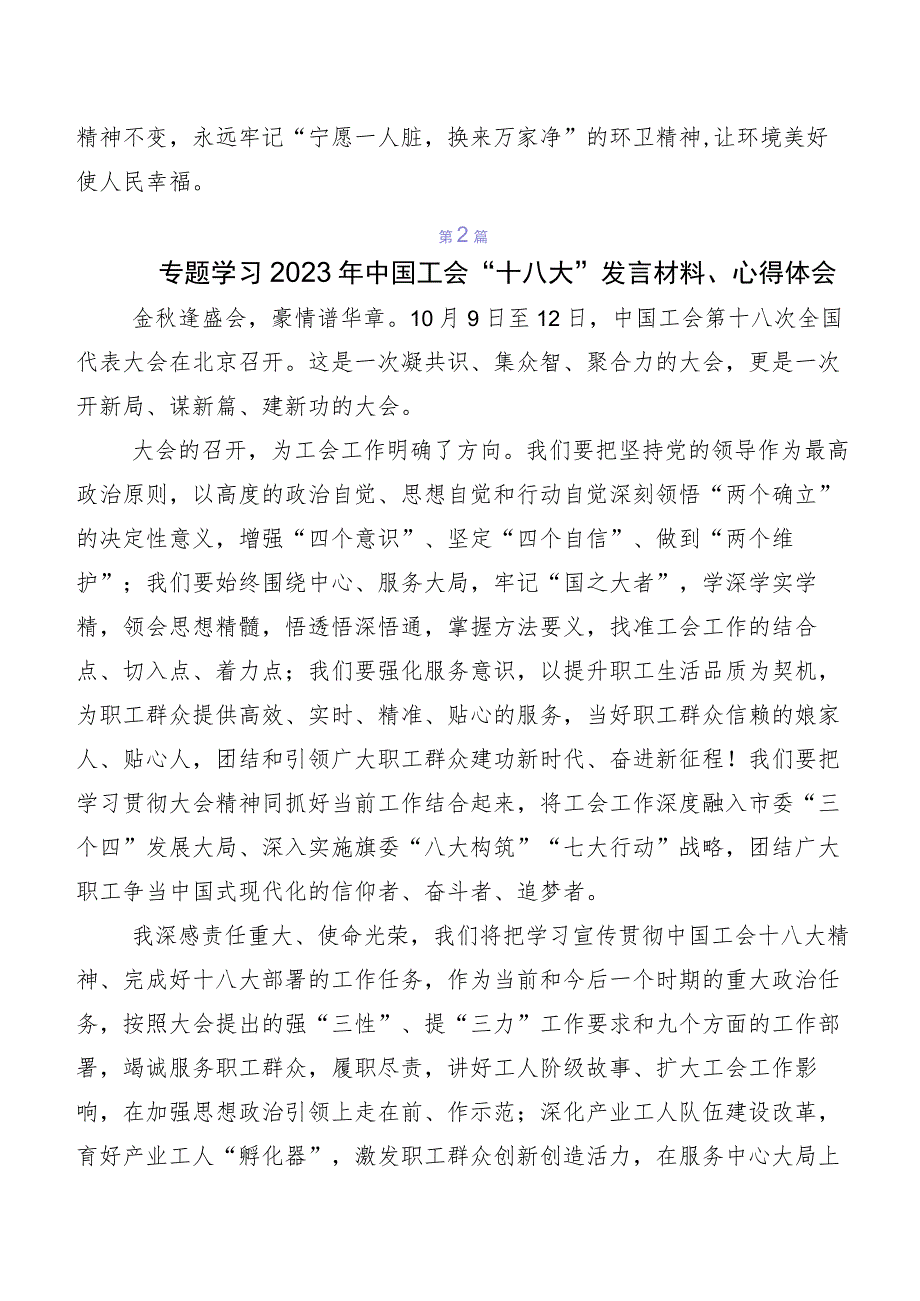 精神不变，永远牢记“宁愿一人脏，换来万家净”的环卫精神,让环境美好使人民幸福。

第2篇

专题学习2023年中国工会“十八大”发言材料、心得体会

金秋逢盛会，豪情谱华章。10月9日至12日，中国工会第十八次全国代表大会在北京召开。这是一次凝共识、集众智、聚合力的大会，更是一次开新局、谋新篇、建新功的大会。

大会的召开，为工会工作明确了方向。我们要把坚持党的领导作为最高政治原则，以高度的政治自觉、思想自觉和行动自觉深刻领悟“两个确立”的决定性意义，增强“四个意识”、坚定“四个自信”、做到“两个维护”；我们要始终围绕中心、服务大局，牢记“国之大者”，学深学实学精，领会思想精髓，悟透悟深悟通，掌握方法要义，找准工会工作的结合点、切入点、着力点；我们要强化服务意识，以提升职工生活品质为契机，为职工群众提供高效、实时、精准、贴心的服务，当好职工群众信赖的娘家人、贴心人，团结和引领广大职工群众建功新时代、奋进新征程！我们要把学习贯彻大会精神同抓好当前工作结合起来，将工会工作深度融入市委“三个四”发展大局、深入实施旗委“八大构筑”“七大行动”战略，团结广大职工争当中国式现代化的信仰者、奋斗者、追梦者。

我深感责任重大、使命光荣，我们将把学习宣传贯彻中国工会十八大精神、完成好十八大部署的工作任务，作为当前和今后一个时期的重大政治任务，按照大会提出的强“三性”、提“三力”工作要求和九个方面的工作部署，竭诚服务职工群众，履职尽责，讲好工人阶级故事、扩大工会工作影响，在加强思想政治引领上走在前、作示范；深化产业工人队伍建设改革，育好产业工人“孵化器”，激发职工群众创新创造活力，在服务中心大局上